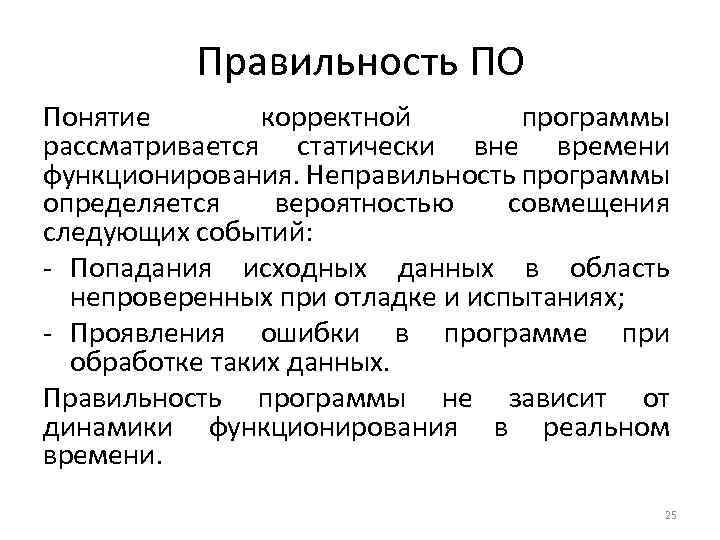 Правильность ПО

Понятие корректной программы рассматривается статически вне времени функционирования. Неправильность программы определяется вероятностью совмещения следующих событий:

- Попадания исходных данных в область непроверенных при отладке и испытаниях;
- Проявления ошибки в программе при обработке таких данных.

Правильность программы не зависит от динамики функционирования в реальном времени.

25